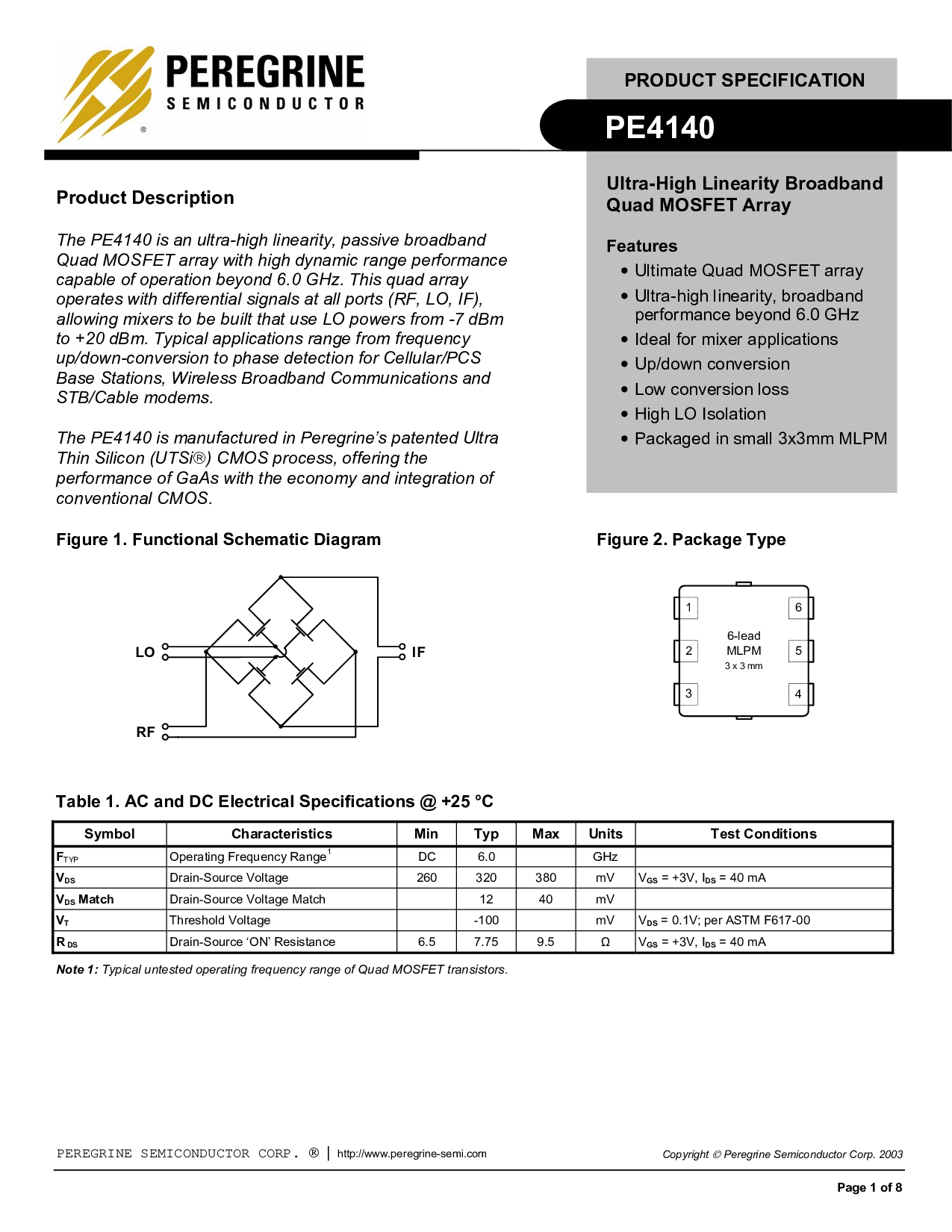 PEREGRINE
SEMICONDUCTOR
®

PRODUCT SPECIFICATION

PE4140

Ultra-High Linearity Broadband Quad MOSFET Array

Features
• Ultimate Quad MOSFET array
• Ultra-high linearity, broadband performance beyond 6.0 GHz
• Ideal for mixer applications
• Up/down conversion
• Low conversion loss
• High LO Isolation
• Packaged in small 3x3mm MLPM

Product Description

The PE4140 is an ultra-high linearity, passive broadband Quad MOSFET array with high dynamic range performance capable of operation beyond 6.0 GHz. This quad array operates with differential signals at all ports (RF, LO, IF), allowing mixers to be built that use LO powers from -7 dBm to +20 dBm. Typical applications range from frequency up/down-conversion to phase detection for Cellular/PCS Base Stations, Wireless Broadband Communications and STB/Cable modems.

The PE4140 is manufactured in Peregrine's patented Ultra Thin Silicon (UTSi®) CMOS process, offering the performance of GaAs with the economy and integration of conventional CMOS.

Figure 1. Functional Schematic Diagram

LO
IF
RF

Figure 2. Package Type

1
2
3
6
5
4
6-lead
MLPM
3 x 3 mm

Table 1. AC and DC Electrical Specifications @ +25 °C

| Symbol | Characteristics | Min | Typ | Max | Units | Test Conditions |
|---|---|---|---|---|---|---|
| $F_{TYP}$ | Operating Frequency Range$^1$ | DC | 6.0 | | GHz | |
| $V_{DS}$ | Drain-Source Voltage | 260 | 320 | 380 | mV | $V_{GS}$ = +3V, $I_{DS}$ = 40 mA |
| $V_{DS}$ Match | Drain-Source Voltage Match | | 12 | 40 | mV | |
| $V_T$ | Threshold Voltage | | -100 | | mV | $V_{DS}$ = 0.1V; per ASTM F617-00 |
| $R_{DS}$ | Drain-Source 'ON' Resistance | 6.5 | 7.75 | 9.5 | Ω | $V_{GS}$ = +3V, $I_{DS}$ = 40 mA |

Note 1: Typical untested operating frequency range of Quad MOSFET transistors.

PEREGRINE SEMICONDUCTOR CORP. ® | http://www.peregrine-semi.com

Copyright © Peregrine Semiconductor Corp. 2003

Page 1 of 8